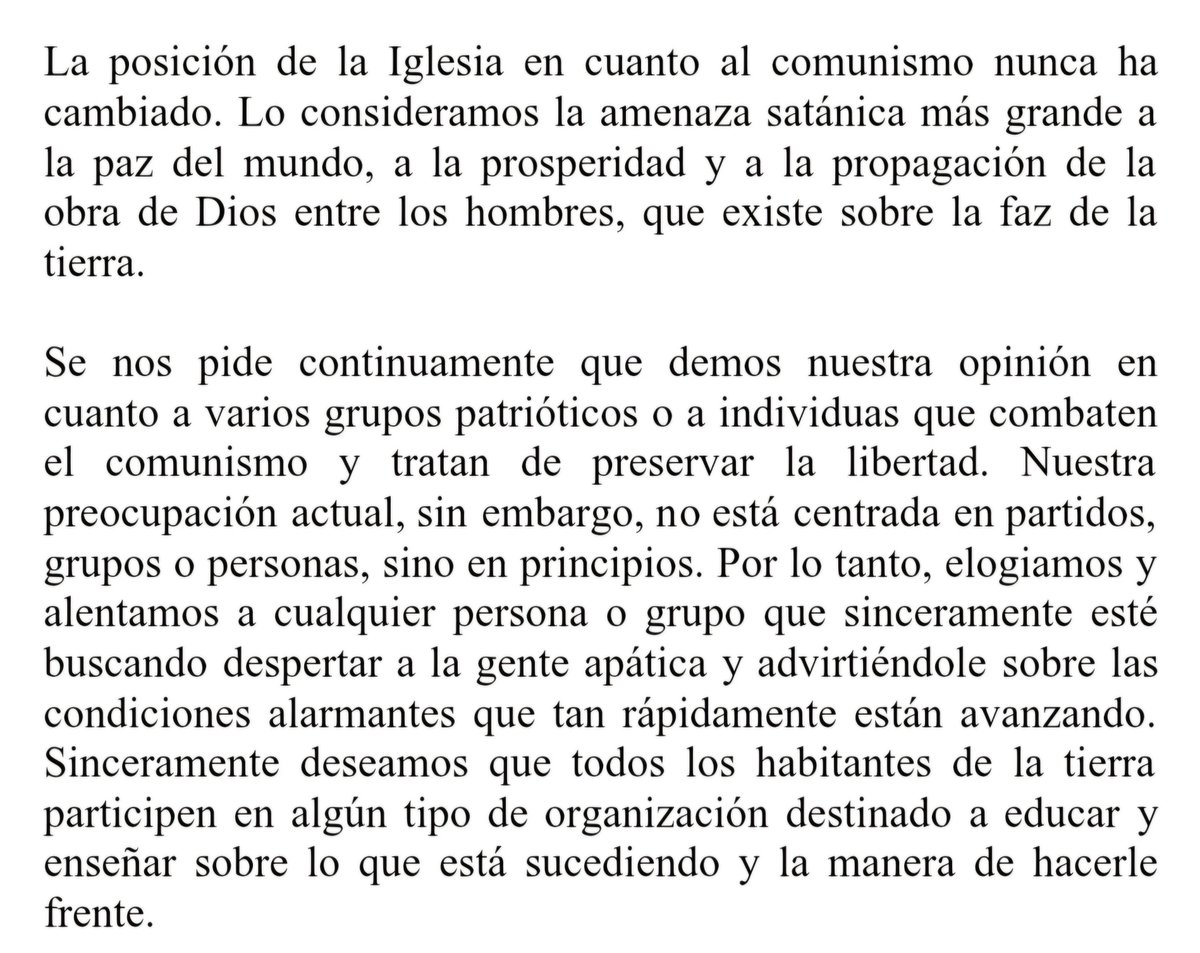 La posición de la Iglesia en cuanto al comunismo nunca ha cambiado. Lo consideramos la amenaza satánica más grande a la paz del mundo, a la prosperidad y a la propagación de la obra de Dios entre los hombres, que existe sobre la faz de la tierra.

Se nos pide continuamente que demos nuestra opinión en cuanto a varios grupos patrióticos o a individuas que combaten el comunismo y tratan de preservar la libertad. Nuestra preocupación actual, sin embargo, no está centrada en partidos, grupos o personas, sino en principios. Por lo tanto, elogiamos y alentamos a cualquier persona o grupo que sinceramente esté buscando despertar a la gente apática y advirtiéndole sobre las condiciones alarmantes que tan rápidamente están avanzando. Sinceramente deseamos que todos los habitantes de la tierra participen en algún tipo de organización destinado a educar y enseñar sobre lo que está sucediendo y la manera de hacerle frente.